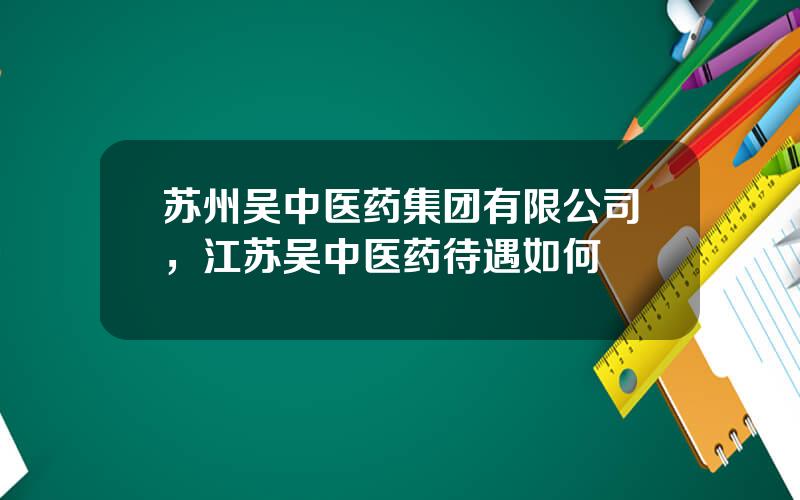 苏州吴中医药集团有限公司，江苏吴中医药待遇如何